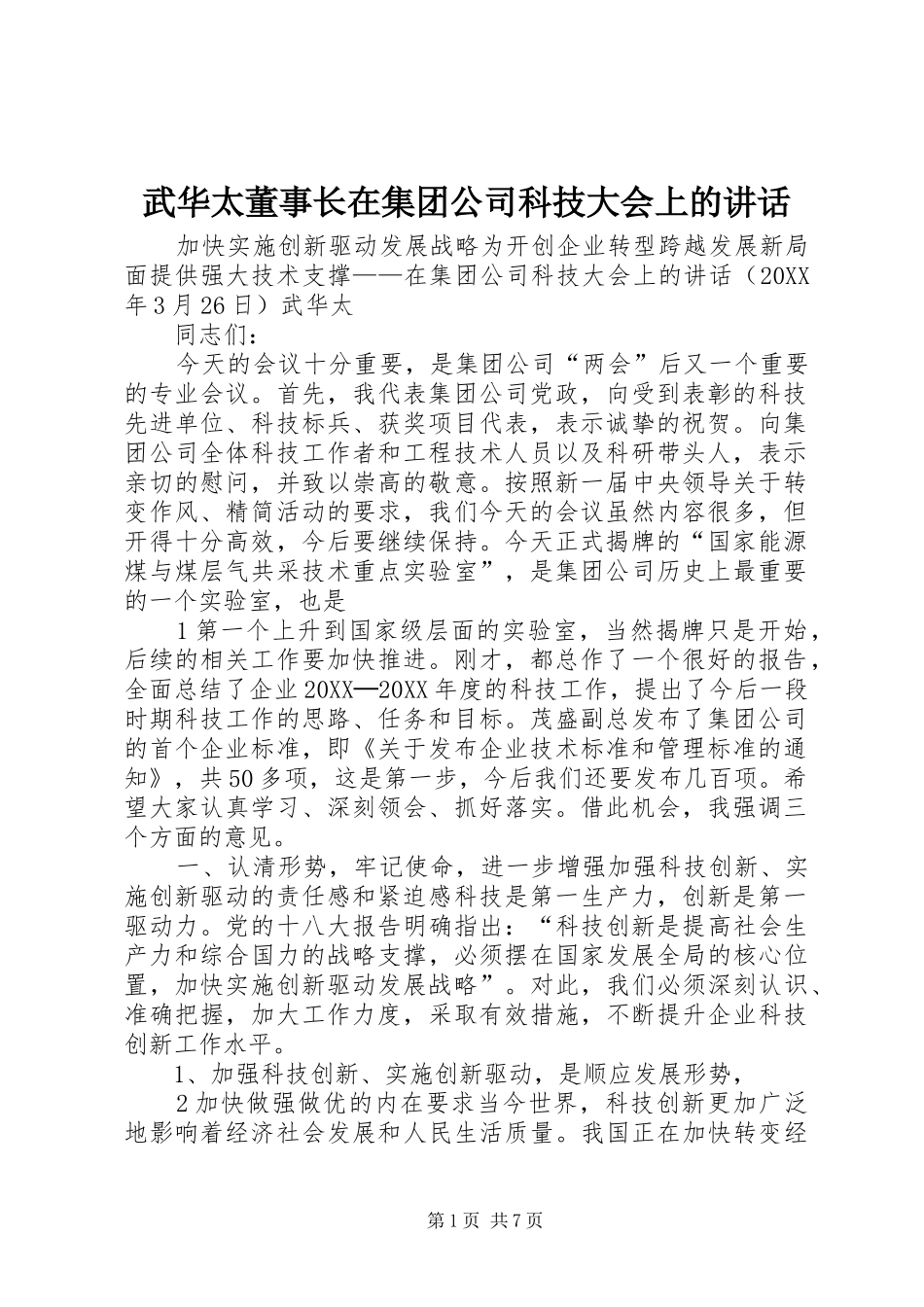 武华太董事长在集团公司科技大会上的讲话

加快实施创新驱动发展战略为开创企业转型跨越发展新局面提供强大技术支撑——在集团公司科技大会上的讲话（20XX年3月26日）武华太

同志们：

今天的会议十分重要，是集团公司“两会”后又一个重要的专业会议。首先，我代表集团公司党政，向受到表彰的科技先进单位、科技标兵、获奖项目代表，表示诚挚的祝贺。向集团公司全体科技工作者和工程技术人员以及科研带头人，表示亲切的慰问，并致以崇高的敬意。按照新一届中央领导关于转变作风、精简活动的要求，我们今天的会议虽然内容很多，但开得十分高效，今后要继续保持。今天正式揭牌的“国家能源煤与煤层气共采技术重点实验室”，是集团公司历史上最重要的一个实验室，也是

1第一个上升到国家级层面的实验室，当然揭牌只是开始，后续的相关工作要加快推进。刚才，都总作了一个很好的报告，全面总结了企业20XX—20XX年度的科技工作，提出了今后一段时期科技工作的思路、任务和目标。茂盛副总发布了集团公司的首个企业标准，即《关于发布企业技术标准和管理标准的通知》，共50多项，这是第一步，今后我们还要发布几百项。希望大家认真学习、深刻领会、抓好落实。借此机会，我强调三个方面的意见。

一、认清形势，牢记使命，进一步增强加强科技创新、实施创新驱动的责任感和紧迫感科技是第一生产力，创新是第一驱动力。党的十八大报告明确指出：“科技创新是提高社会生产力和综合国力的战略支撑，必须摆在国家发展全局的核心位置，加快实施创新驱动发展战略”。对此，我们必须深刻认识、准确把握，加大工作力度，采取有效措施，不断提升企业科技创新工作水平。

1、加强科技创新、实施创新驱动，是顺应发展形势，

2加快做强做优的内在要求当今世界，科技创新更加广泛地影响着经济社会发展和人民生活质量。我国正在加快转变经

第1页 共7页